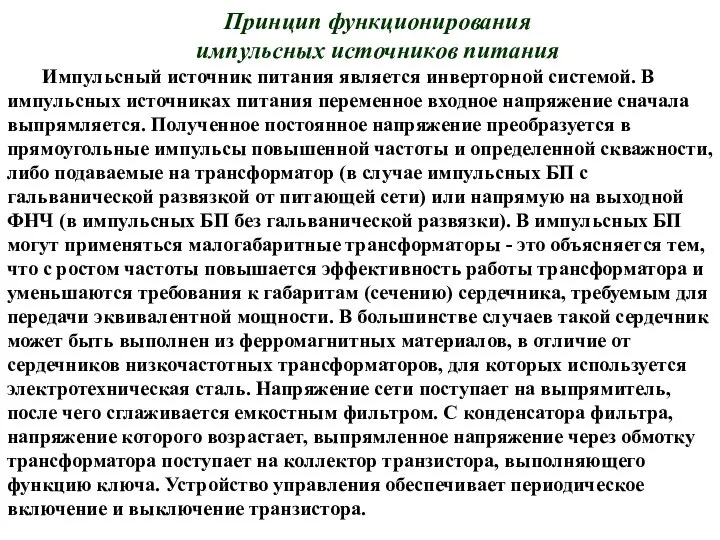 Принцип функционирования импульсных источников питания

Импульсный источник питания является инверторной системой. В импульсных источниках питания переменное входное напряжение сначала выпрямляется. Полученное постоянное напряжение преобразуется в прямоугольные импульсы повышенной частоты и определенной скважности, либо подаваемые на трансформатор (в случае импульсных БП с гальванической развязкой от питающей сети) или напрямую на выходной ФНЧ (в импульсных БП без гальванической развязки). В импульсных БП могут применяться малогабаритные трансформаторы - это объясняется тем, что с ростом частоты повышается эффективность работы трансформатора и уменьшаются требования к габаритам (сечению) сердечника, требуемым для передачи эквивалентной мощности. В большинстве случаев такой сердечник может быть выполнен из ферромагнитных материалов, в отличие от сердечников низкочастотных трансформаторов, для которых используется электротехническая сталь. Напряжение сети поступает на выпрямитель, после чего сглаживается емкостным фильтром. С конденсатора фильтра, напряжение которого возрастает, выпрямленное напряжение через обмотку трансформатора поступает на коллектор транзистора, выполняющего функцию ключа. Устройство управления обеспечивает периодическое включение и выключение транзистора.